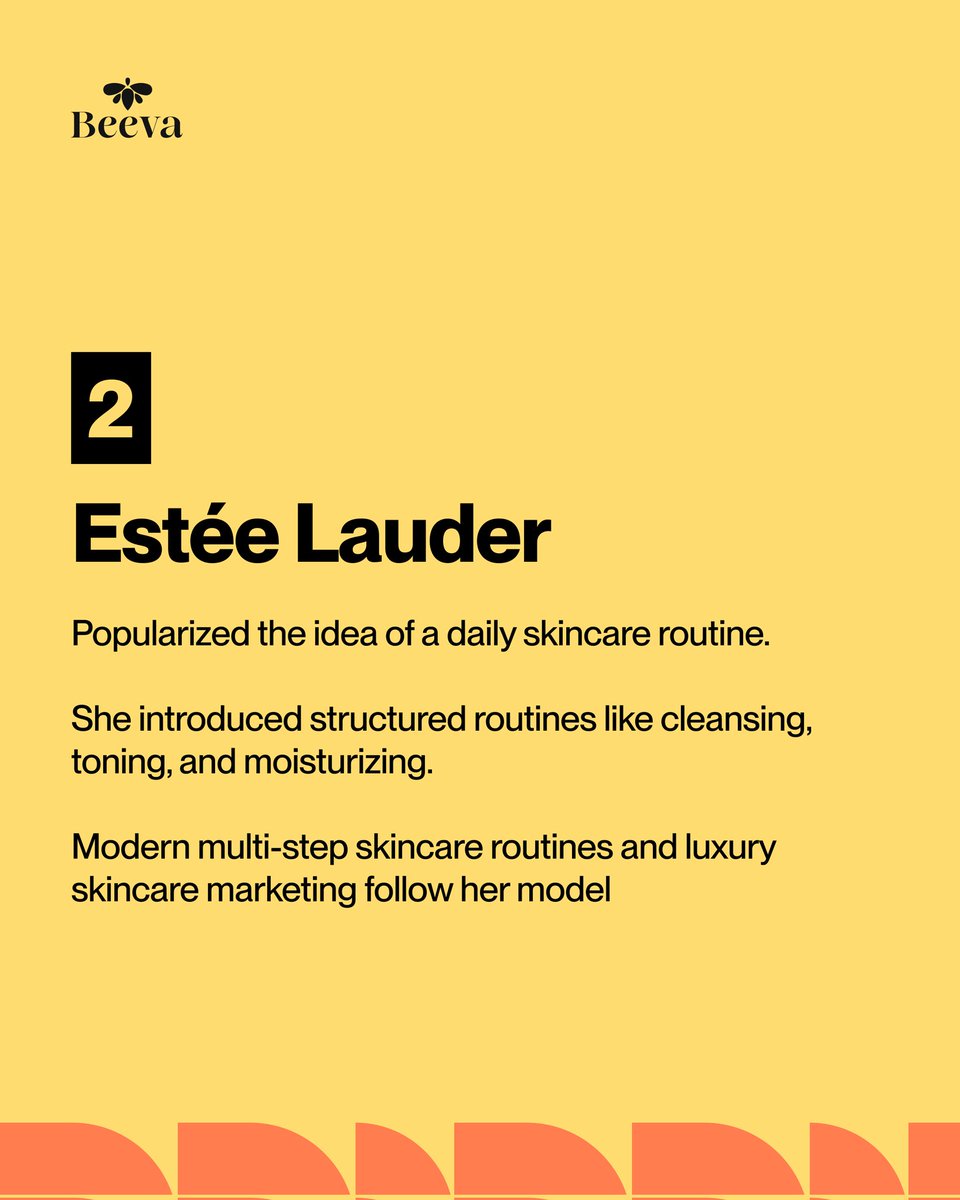 Beeva

2

Estée Lauder

Popularized the idea of a daily skincare routine.

She introduced structured routines like cleansing, toning, and moisturizing.

Modern multi-step skincare routines and luxury skincare marketing follow her model